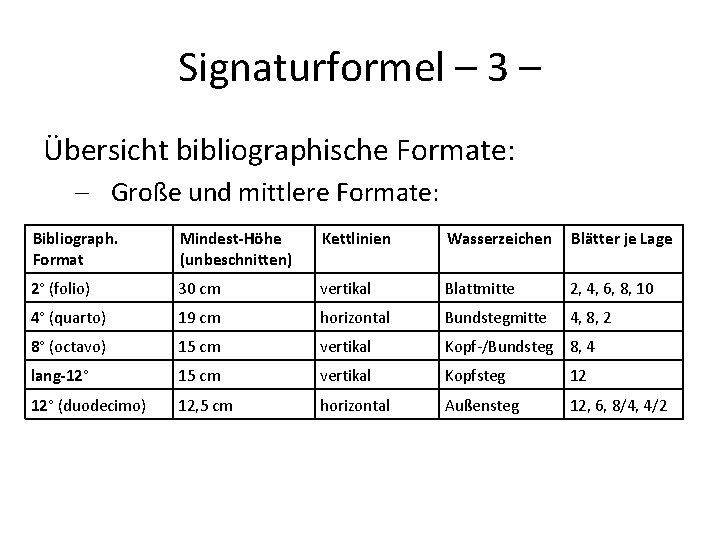 Signaturformel – 3 –

Übersicht bibliographische Formate:

– Große und mittlere Formate:

| Bibliograph. Format | Mindest-Höhe (unbeschnitten) | Kettlinien | Wasserzeichen | Blätter je Lage |
|---|---|---|---|---|
| 2° (folio) | 30 cm | vertikal | Blattmitte | 2, 4, 6, 8, 10 |
| 4° (quarto) | 19 cm | horizontal | Bundstegmitte | 4, 8, 2 |
| 8° (octavo) | 15 cm | vertikal | Kopf-/Bundsteg | 8, 4 |
| lang-12° | 15 cm | vertikal | Kopfsteg | 12 |
| 12° (duodecimo) | 12,5 cm | horizontal | Außensteg | 12, 6, 8/4, 4/2 |